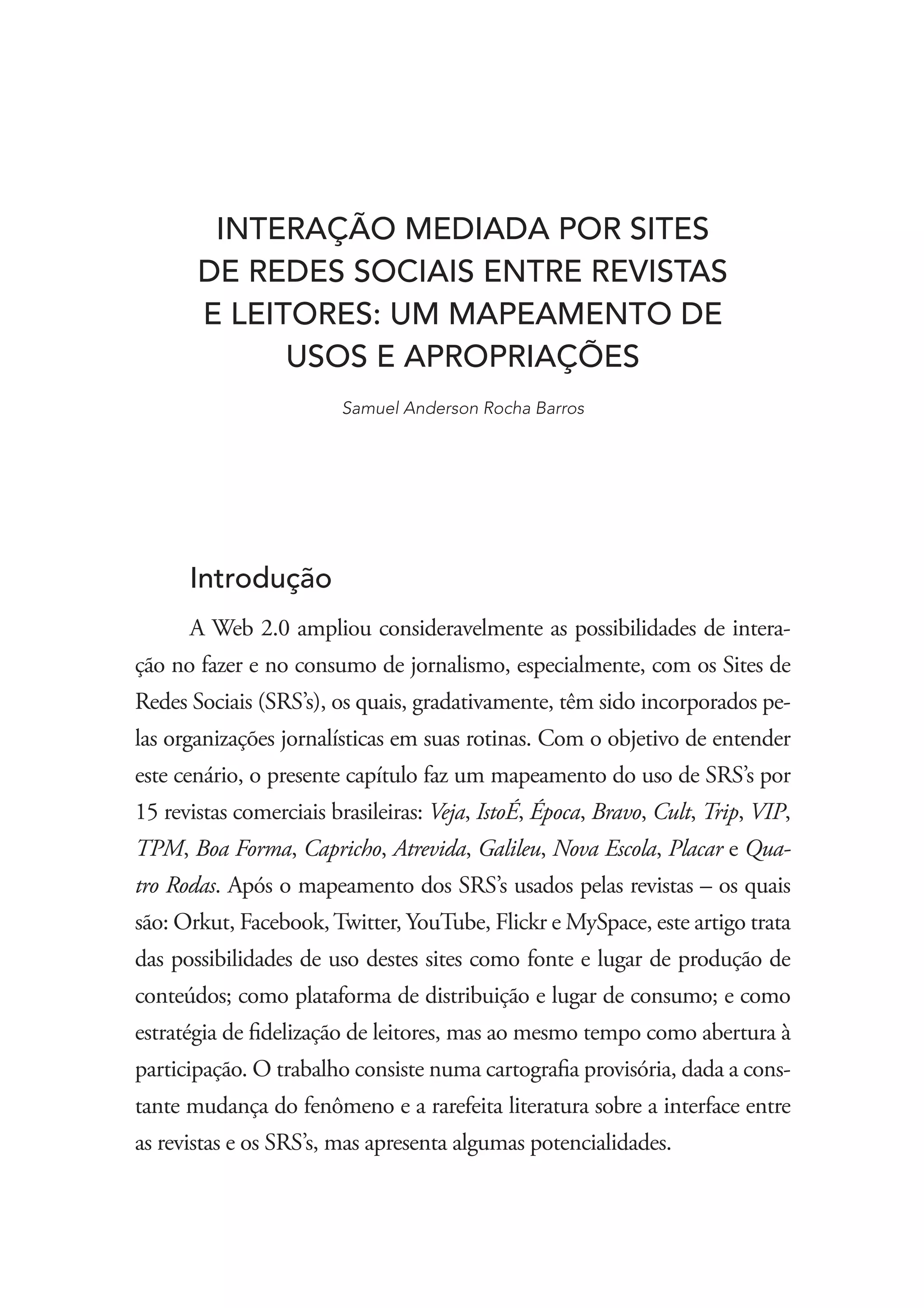 INTERAÇÃO MEDIADA POR SITES DE REDES SOCIAIS ENTRE REVISTAS E LEITORES: UM MAPEAMENTO DE USOS E APROPRIAÇÕES

Samuel Anderson Rocha Barros

Introdução

A Web 2.0 ampliou consideravelmente as possibilidades de interação no fazer e no consumo de jornalismo, especialmente, com os Sites de Redes Sociais (SRS's), os quais, gradativamente, têm sido incorporados pelas organizações jornalísticas em suas rotinas. Com o objetivo de entender este cenário, o presente capítulo faz um mapeamento do uso de SRS's por 15 revistas comerciais brasileiras: Veja, IstoÉ, Época, Bravo, Cult, Trip, VIP, TPM, Boa Forma, Capricho, Atrevida, Galileu, Nova Escola, Placar e Quatro Rodas. Após o mapeamento dos SRS's usados pelas revistas – os quais são: Orkut, Facebook, Twitter, YouTube, Flickr e MySpace, este artigo trata das possibilidades de uso destes sites como fonte e lugar de produção de conteúdos; como plataforma de distribuição e lugar de consumo; e como estratégia de fidelização de leitores, mas ao mesmo tempo como abertura à participação. O trabalho consiste numa cartografia provisória, dada a constante mudança do fenômeno e a rarefeita literatura sobre a interface entre as revistas e os SRS's, mas apresenta algumas potencialidades.